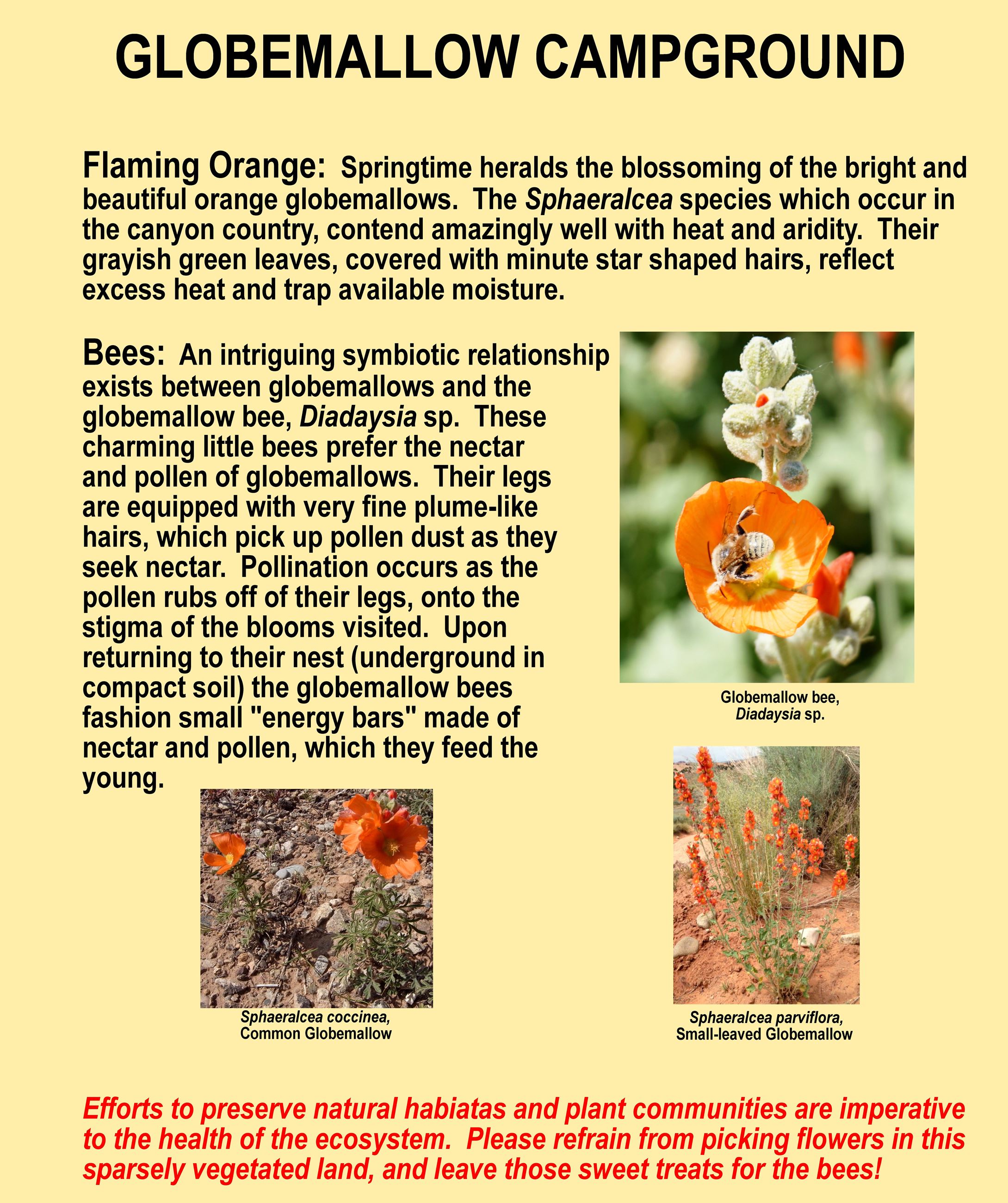 GLOBEMALLOW CAMPGROUND

Flaming Orange: Springtime heralds the blossoming of the bright and beautiful orange globemallows. The Sphaeralcea species which occur in the canyon country, contend amazingly well with heat and aridity. Their grayish green leaves, covered with minute star shaped hairs, reflect excess heat and trap available moisture.

Bees: An intriguing symbiotic relationship exists between globemallows and the globemallow bee, Diadaysia sp. These charming little bees prefer the nectar and pollen of globemallows. Their legs are equipped with very fine plume-like hairs, which pick up pollen dust as they seek nectar. Pollination occurs as the pollen rubs off of their legs, onto the stigma of the blooms visited. Upon returning to their nest (underground in compact soil) the globemallow bees fashion small "energy bars" made of nectar and pollen, which they feed the young.

Globemallow bee, Diadaysia sp.

Sphaeralcea coccinea, Common Globemallow

Sphaeralcea parviflora, Small-leaved Globemallow

Efforts to preserve natural habiatas and plant communities are imperative to the health of the ecosystem. Please refrain from picking flowers in this sparsely vegetated land, and leave those sweet treats for the bees!